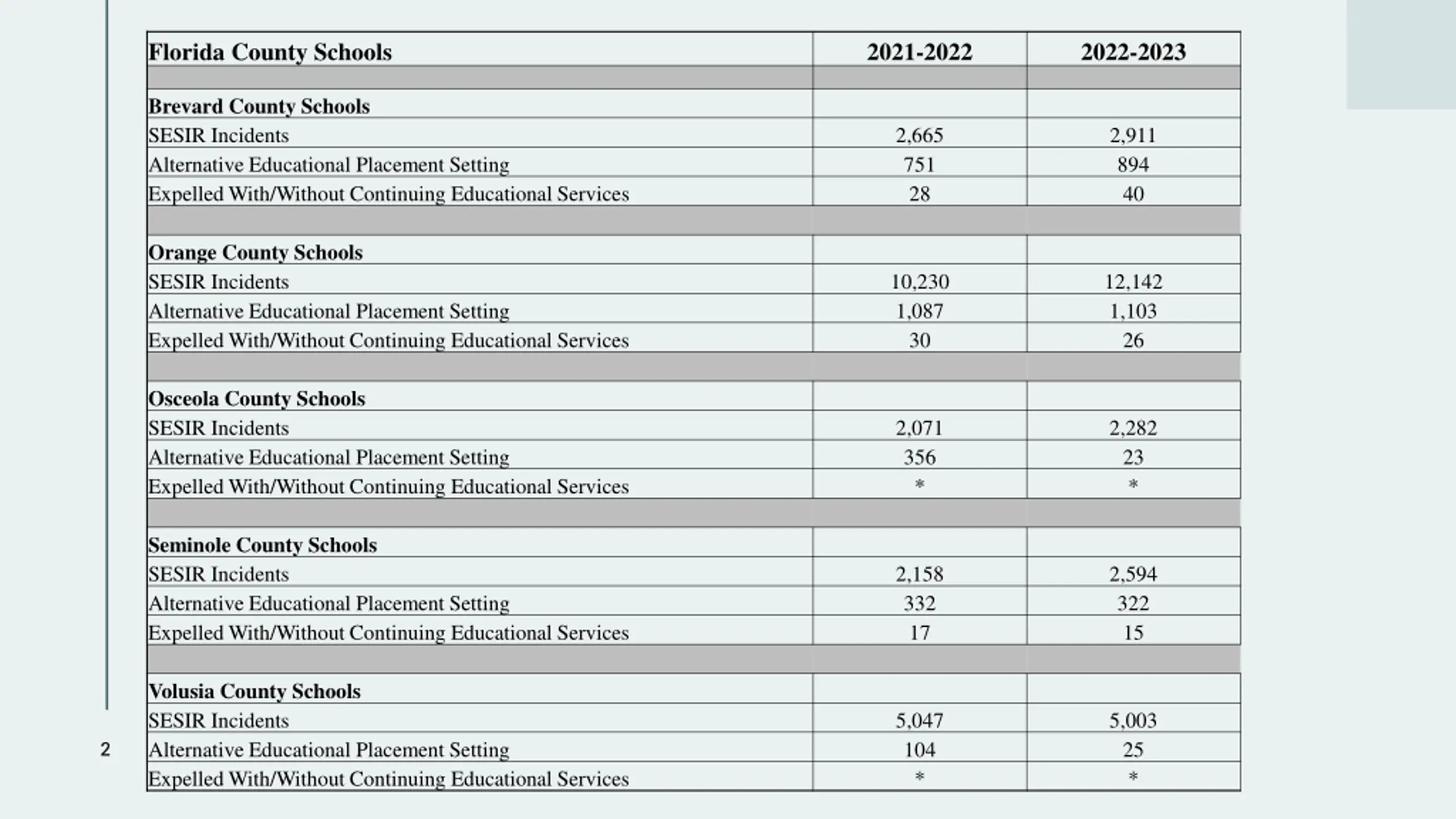 | Florida County Schools | 2021-2022 | 2022-2023 |
|---|---|---|
| | | |
| **Brevard County Schools** | | |
| SESIR Incidents | 2,665 | 2,911 |
| Alternative Educational Placement Setting | 751 | 894 |
| Expelled With/Without Continuing Educational Services | 28 | 40 |
| | | |
| **Orange County Schools** | | |
| SESIR Incidents | 10,230 | 12,142 |
| Alternative Educational Placement Setting | 1,087 | 1,103 |
| Expelled With/Without Continuing Educational Services | 30 | 26 |
| | | |
| **Osceola County Schools** | | |
| SESIR Incidents | 2,071 | 2,282 |
| Alternative Educational Placement Setting | 356 | 23 |
| Expelled With/Without Continuing Educational Services | * | * |
| | | |
| **Seminole County Schools** | | |
| SESIR Incidents | 2,158 | 2,594 |
| Alternative Educational Placement Setting | 332 | 322 |
| Expelled With/Without Continuing Educational Services | 17 | 15 |
| | | |
| **Volusia County Schools** | | |
| SESIR Incidents | 5,047 | 5,003 |
| Alternative Educational Placement Setting | 104 | 25 |
| Expelled With/Without Continuing Educational Services | * | * |

2